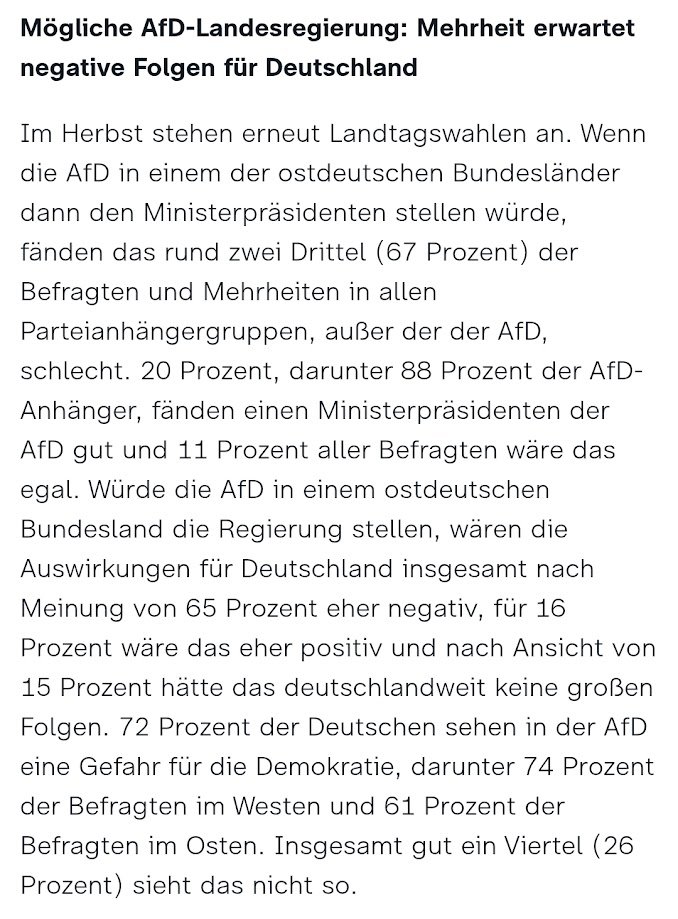 Mögliche AfD-Landesregierung: Mehrheit erwartet negative Folgen für Deutschland

Im Herbst stehen erneut Landtagswahlen an. Wenn die AfD in einem der ostdeutschen Bundesländer dann den Ministerpräsidenten stellen würde, fänden das rund zwei Drittel (67 Prozent) der Befragten und Mehrheiten in allen Parteianhängergruppen, außer der der AfD, schlecht. 20 Prozent, darunter 88 Prozent der AfD-Anhänger, fänden einen Ministerpräsidenten der AfD gut und 11 Prozent aller Befragten wäre das egal. Würde die AfD in einem ostdeutschen Bundesland die Regierung stellen, wären die Auswirkungen für Deutschland insgesamt nach Meinung von 65 Prozent eher negativ, für 16 Prozent wäre das eher positiv und nach Ansicht von 15 Prozent hätte das deutschlandweit keine großen Folgen. 72 Prozent der Deutschen sehen in der AfD eine Gefahr für die Demokratie, darunter 74 Prozent der Befragten im Westen und 61 Prozent der Befragten im Osten. Insgesamt gut ein Viertel (26 Prozent) sieht das nicht so.